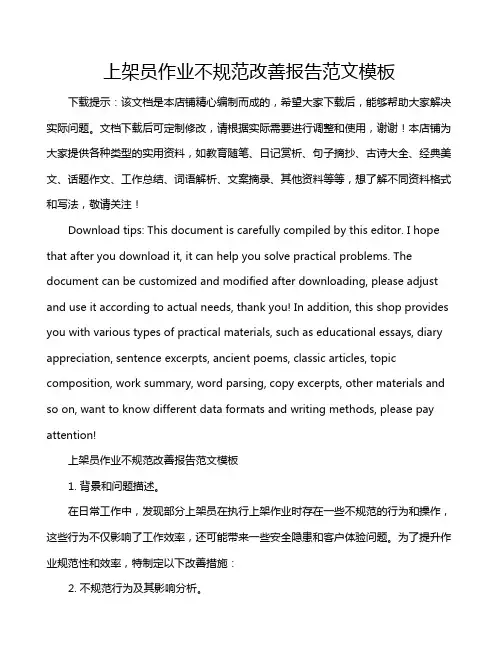 上架员作业不规范改善报告范文模板

下载提示：该文档是本店铺精心编制而成的，希望大家下载后，能够帮助大家解决实际问题。文档下载后可定制修改，请根据实际需要进行调整和使用，谢谢！本店铺为大家提供各种类型的实用资料，如教育随笔、日记赏析、句子摘抄、古诗大全、经典美文、话题作文、工作总结、词语解析、文案摘录、其他资料等等，想了解不同资料格式和写法，敬请关注！

Download tips: This document is carefully compiled by this editor. I hope that after you download it, it can help you solve practical problems. The document can be customized and modified after downloading, please adjust and use it according to actual needs, thank you! In addition, this shop provides you with various types of practical materials, such as educational essays, diary appreciation, sentence excerpts, ancient poems, classic articles, topic composition, work summary, word parsing, copy excerpts, other materials and so on, want to know different data formats and writing methods, please pay attention!

上架员作业不规范改善报告范文模板

1. 背景和问题描述。

在日常工作中，发现部分上架员在执行上架作业时存在一些不规范的行为和操作，这些行为不仅影响了工作效率，还可能带来一些安全隐患和客户体验问题。为了提升作业规范性和效率，特制定以下改善措施：

2. 不规范行为及其影响分析。